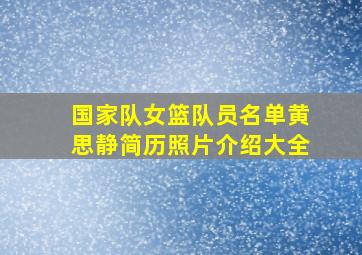 国家队女篮队员名单黄思静简历照片介绍大全